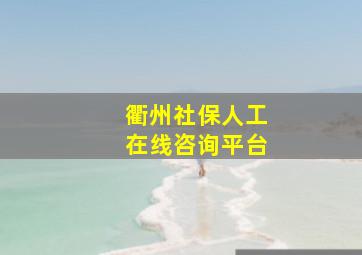 衢州社保人工
在线咨询平台